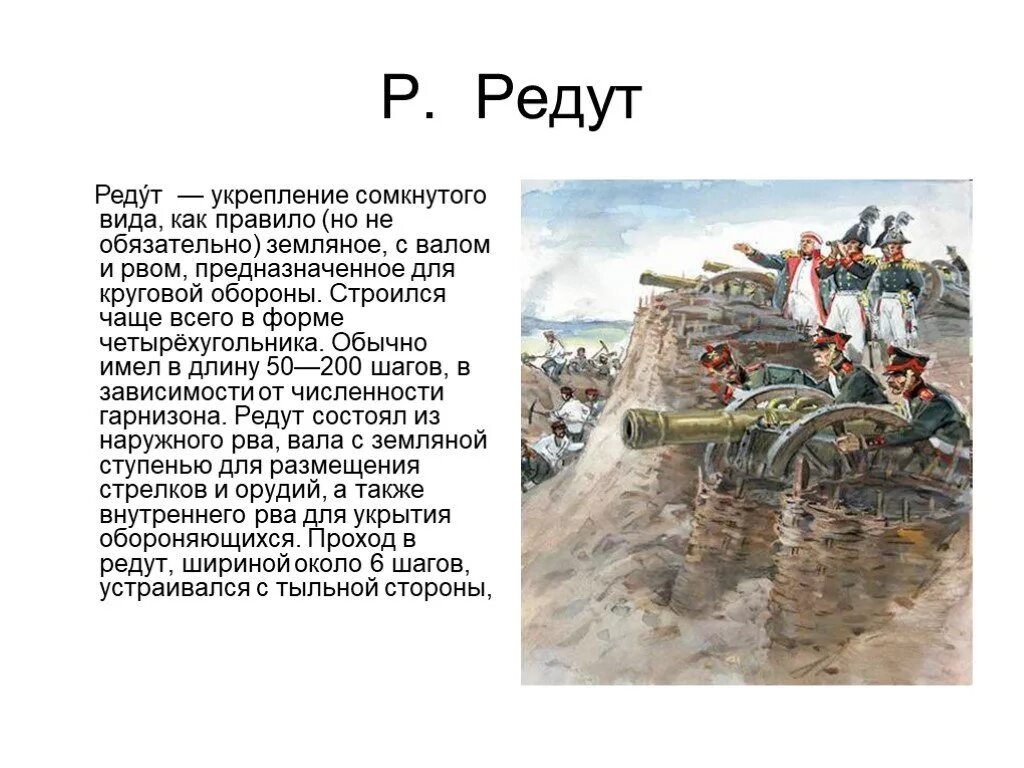 Р. Редут

Реду́т — укрепление сомкнутого вида, как правило (но не обязательно) земляное, с валом и рвом, предназначенное для круговой обороны. Строился чаще всего в форме четырёхугольника. Обычно имел в длину 50—200 шагов, в зависимости от численности гарнизона. Редут состоял из наружного рва, вала с земляной ступенью для размещения стрелков и орудий, а также внутреннего рва для укрытия обороняющихся. Проход в редут, шириной около 6 шагов, устраивался с тыльной стороны,